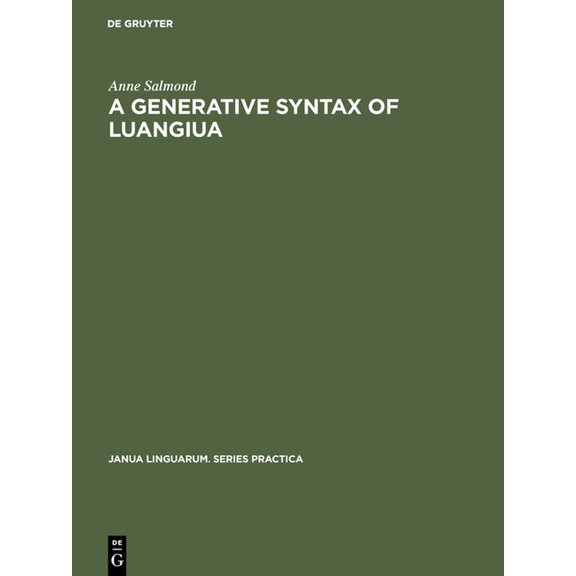 DE GRUYTER

Anne Salmond

A GENERATIVE SYNTAX OF LUANGIUA

JANUA LINGUARUM. SERIES PRACTICA

DE
G